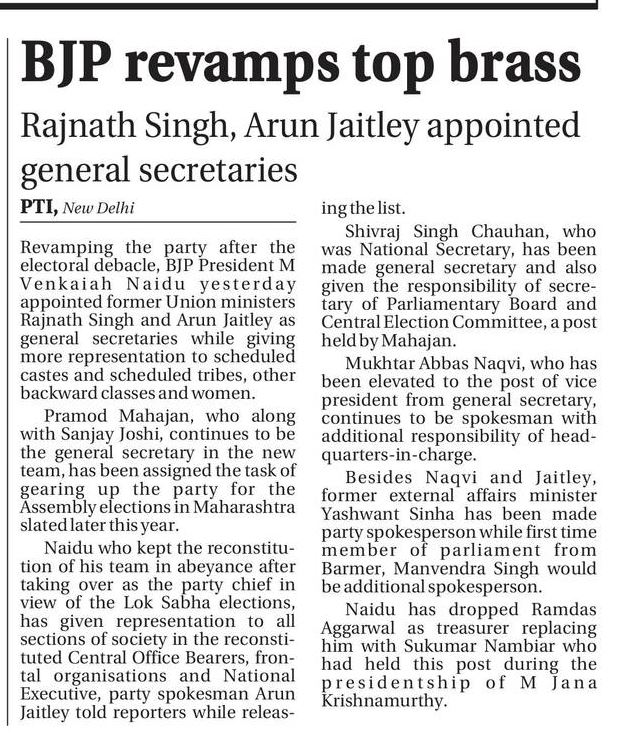 BJP revamps top brass

Rajnath Singh, Arun Jaitley appointed general secretaries

PTI, New Delhi

Revamping the party after the electoral debacle, BJP President M Venkaiah Naidu yesterday appointed former Union ministers Rajnath Singh and Arun Jaitley as general secretaries while giving more representation to scheduled castes and scheduled tribes, other backward classes and women.

Pramod Mahajan, who along with Sanjay Joshi, continues to be the general secretary in the new team, has been assigned the task of gearing up the party for the Assembly elections in Maharashtra slated later this year.

Naidu who kept the reconstitution of his team in abeyance after taking over as the party chief in view of the Lok Sabha elections, has given representation to all sections of society in the reconstituted Central Office Bearers, frontal organisations and National Executive, party spokesman Arun Jaitley told reporters while releasing the list.

Shivraj Singh Chauhan, who was National Secretary, has been made general secretary and also given the responsibility of secretary of Parliamentary Board and Central Election Committee, a post held by Mahajan.

Mukhtar Abbas Naqvi, who has been elevated to the post of vice president from general secretary, continues to be spokesman with additional responsibility of headquarters-in-charge.

Besides Naqvi and Jaitley, former external affairs minister Yashwant Sinha has been made party spokesperson while first time member of parliament from Barmer, Manvendra Singh would be additional spokesperson.

Naidu has dropped Ramdas Aggarwal as treasurer replacing him with Sukumar Nambiar who had held this post during the presidentship of M Jana Krishnamurthy.